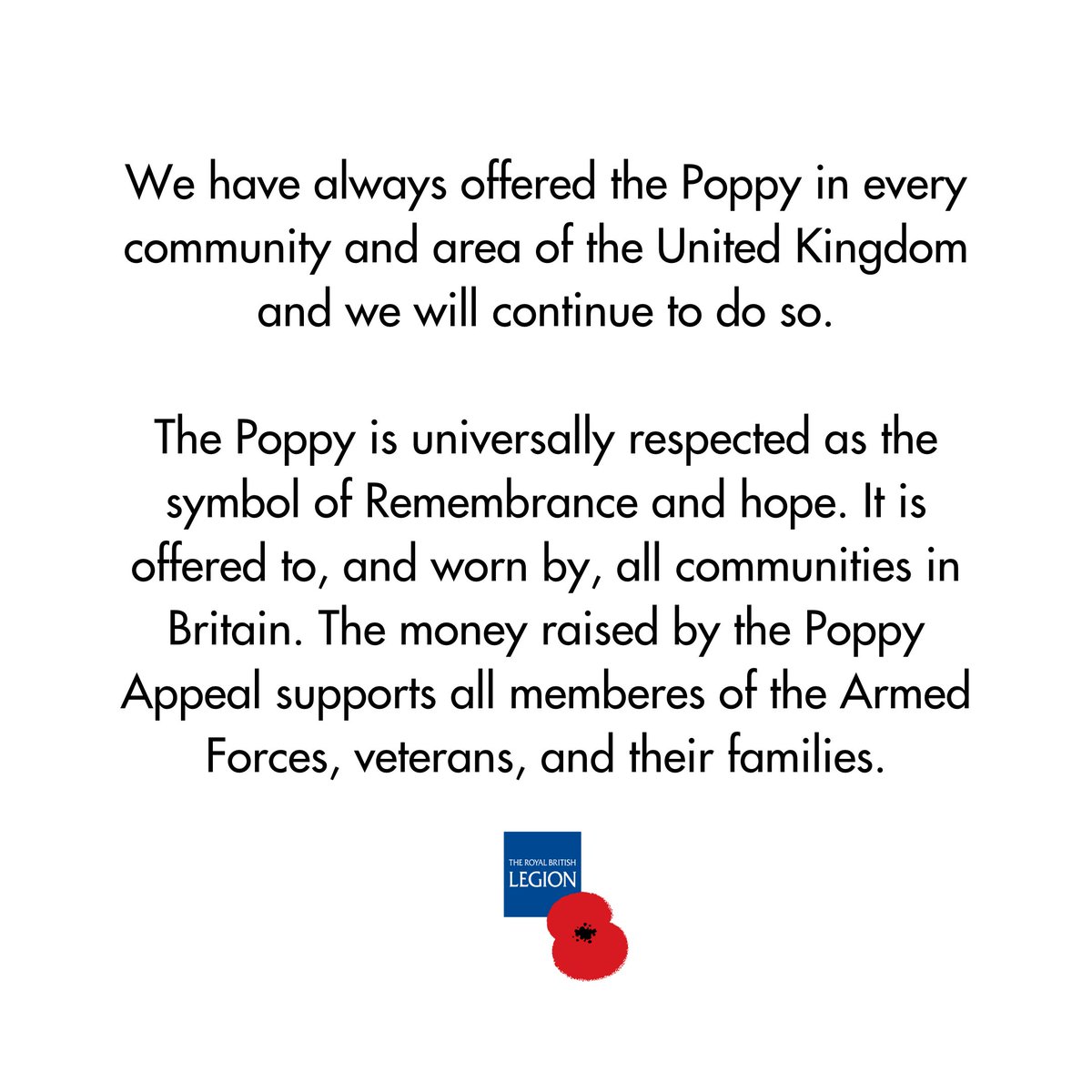 We have always offered the Poppy in every community and area of the United Kingdom and we will continue to do so.

The Poppy is universally respected as the symbol of Remembrance and hope. It is offered to, and worn by, all communities in Britain. The money raised by the Poppy Appeal supports all memberes of the Armed Forces, veterans, and their families.

THE ROYAL BRITISH
LEGION